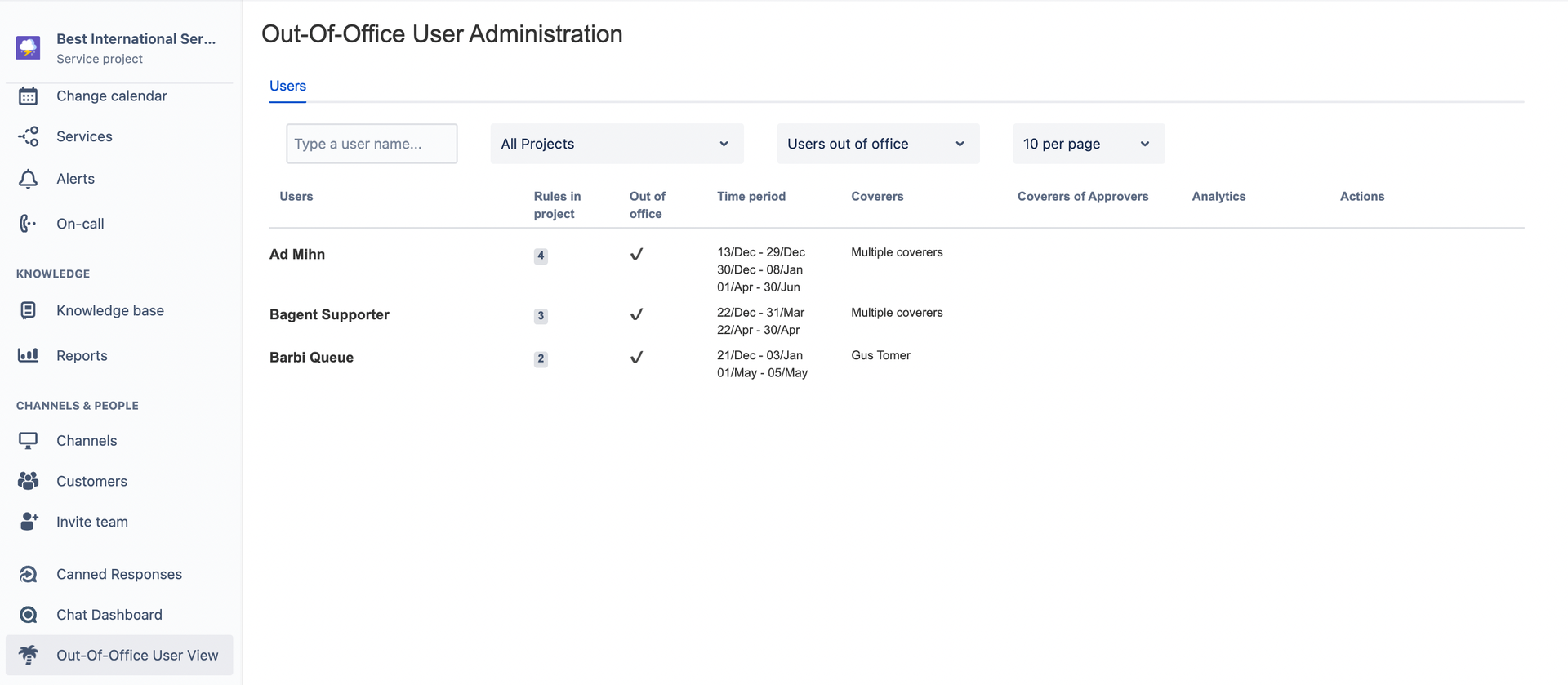 Best International Ser...
Service project

Change calendar

Services

Alerts

On-call

KNOWLEDGE

Knowledge base

Reports

CHANNELS & PEOPLE

Channels

Customers

Invite team

Canned Responses

Chat Dashboard

Out-Of-Office User View

Out-Of-Office User Administration

Users

Type a user name...

All Projects

Users out of office

10 per page

| Users | Rules in project | Out of office | Time period | Coverers | Coverers of Approvers | Analytics | Actions |
|---|---|---|---|---|---|---|---|
| Ad Mihn | 4 | ✓ | 13/Dec - 29/Dec 30/Dec - 08/Jan 01/Apr - 30/Jun | Multiple coverers | | | |
| Bagent Supporter | 3 | ✓ | 22/Dec - 31/Mar 22/Apr - 30/Apr | Multiple coverers | | | |
| Barbi Queue | 2 | ✓ | 21/Dec - 03/Jan 01/May - 05/May | Gus Tomer | | | |